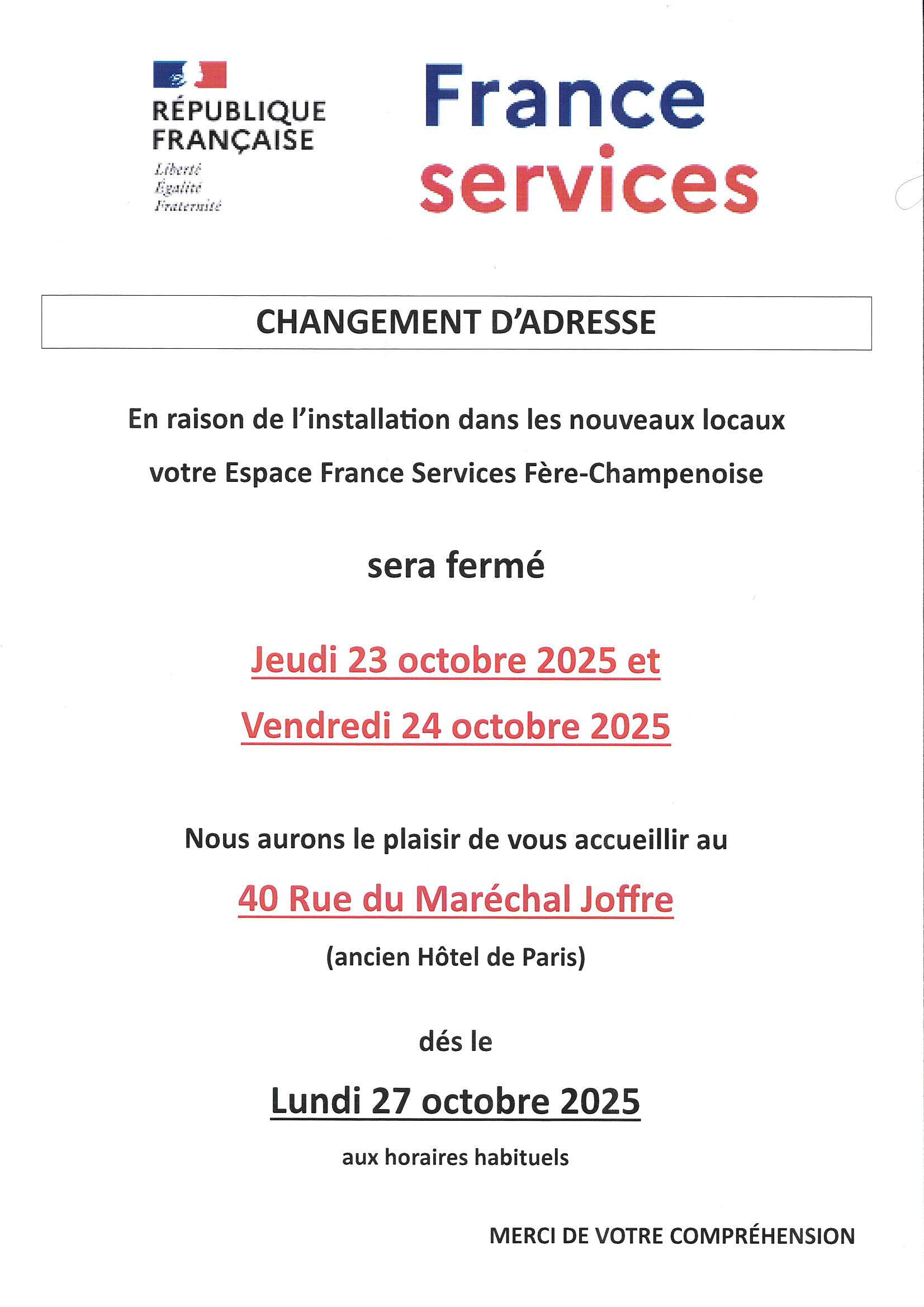 RÉPUBLIQUE FRANÇAISE
Liberté
Égalité
Fraternité

France services

CHANGEMENT D'ADRESSE

En raison de l'installation dans les nouveaux locaux votre Espace France Services Fère-Champenoise

sera fermé

Jeudi 23 octobre 2025 et
Vendredi 24 octobre 2025

Nous aurons le plaisir de vous accueillir au

40 Rue du Maréchal Joffre

(ancien Hôtel de Paris)

dés le

Lundi 27 octobre 2025

aux horaires habituels

MERCI DE VOTRE COMPRÉHENSION